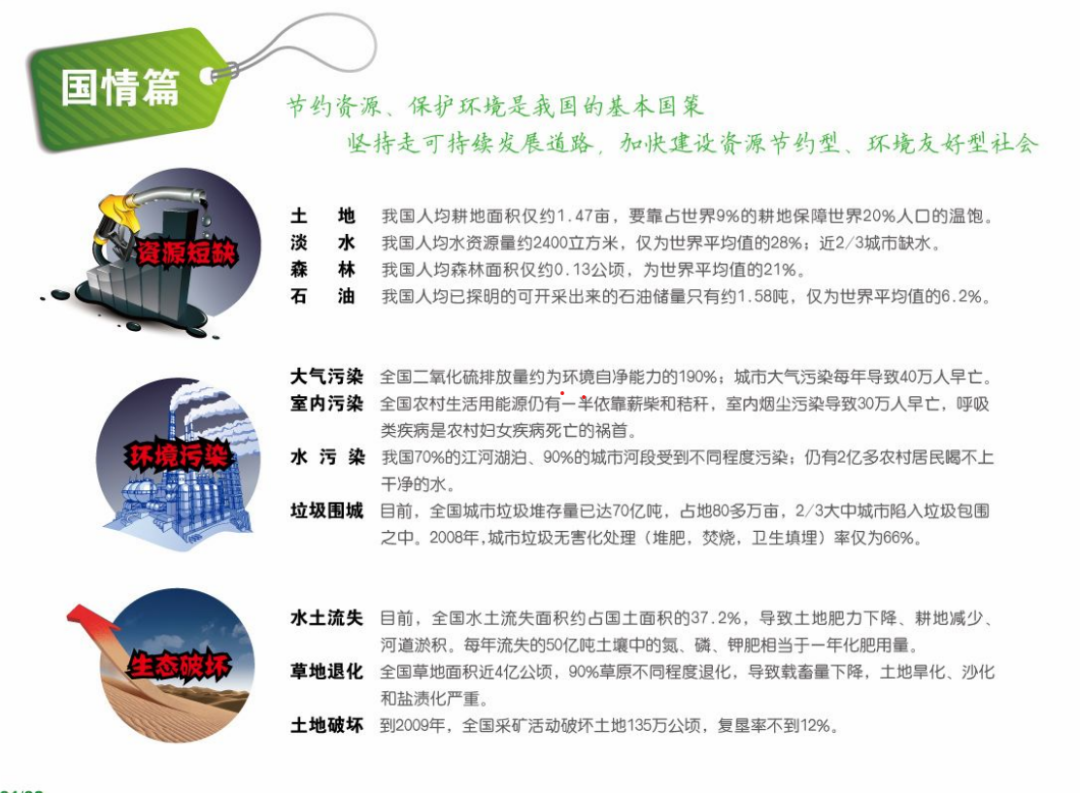 国情篇

节约资源、保护环境是我国的基本国策

坚持走可持续发展道路，加快建设资源节约型、环境友好型社会

资源短缺

土　地　我国人均耕地面积仅约1.47亩，要靠占世界9%的耕地保障世界20%人口的温饱。

淡　水　我国人均水资源量约2400立方米，仅为世界平均值的28%；近2/3城市缺水。

森　林　我国人均森林面积仅约0.13公顷，为世界平均值的21%。

石　油　我国人均已探明的可开采出来的石油储量只有约1.58吨，仅为世界平均值的6.2%。

环境污染

大气污染　全国二氧化硫排放量约为环境自净能力的190%；城市大气污染每年导致40万人早亡。

室内污染　全国农村生活用能源仍有一半依靠薪柴和秸秆，室内烟尘污染导致30万人早亡，呼吸类疾病是农村妇女疾病死亡的祸首。

水 污 染　我国70%的江河湖泊、90%的城市河段受到不同程度污染；仍有2亿多农村居民喝不上干净的水。

垃圾围城　目前，全国城市垃圾堆存量已达70亿吨，占地80多万亩，2/3大中城市陷入垃圾包围之中。2008年，城市垃圾无害化处理（堆肥，焚烧，卫生填埋）率仅为66%。

生态破坏

水土流失　目前，全国水土流失面积约占国土面积的37.2%，导致土地肥力下降、耕地减少、河道淤积。每年流失的50亿吨土壤中的氮、磷、钾肥相当于一年化肥用量。

草地退化　全国草地面积近4亿公顷，90%草原不同程度退化，导致载畜量下降，土地旱化、沙化和盐渍化严重。

土地破坏　到2009年，全国采矿活动破坏土地135万公顷，复垦率不到12%。